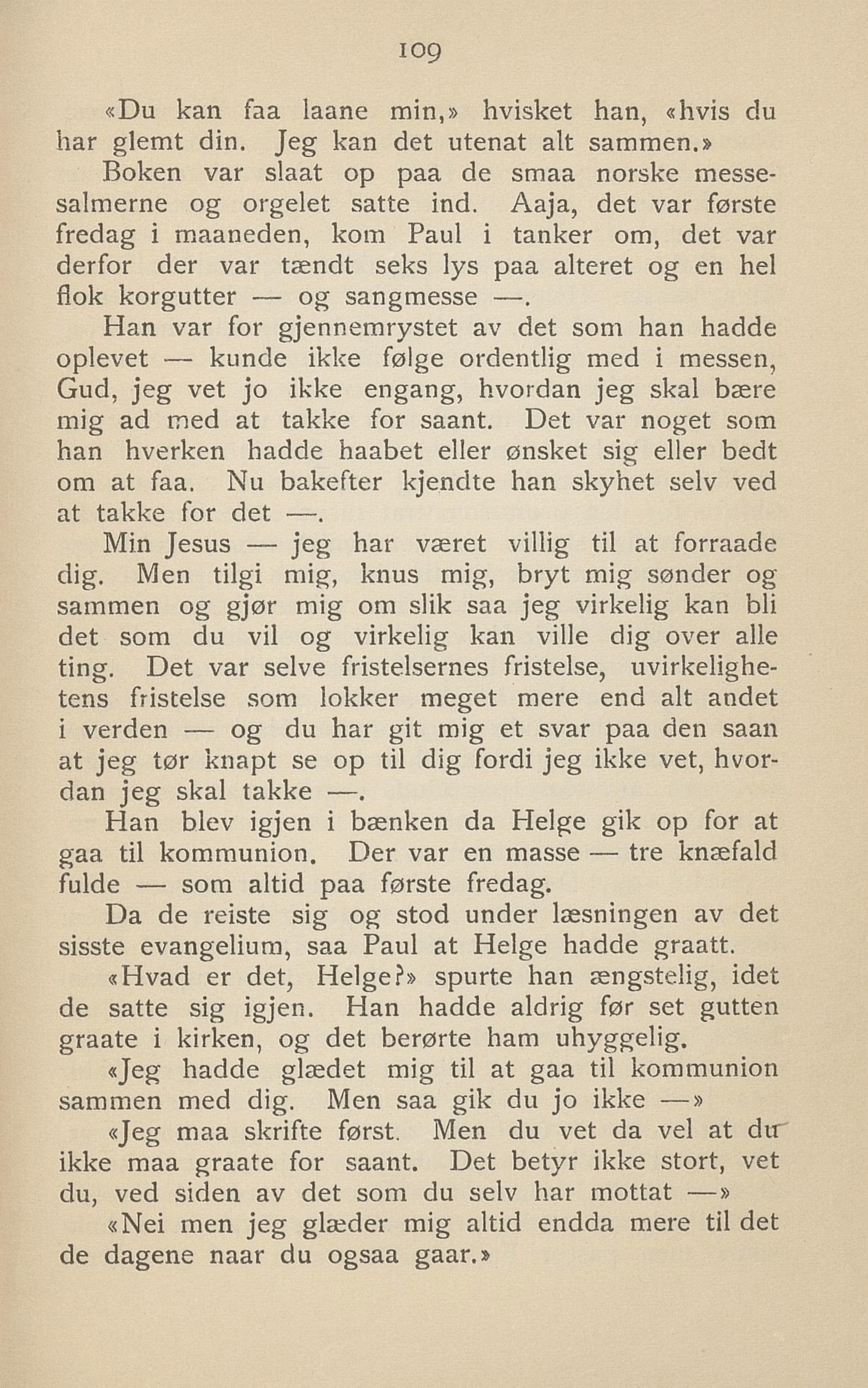 109

«Du kan faa laane min,» hvisket han, «hvis du har glemt din. Jeg kan det utenat alt sammen.»

Boken var slaat op paa de smaa norske messesalmerne og orgelet satte ind. Aaja, det var første fredag i maaneden, kom Paul i tanker om, det var derfor der var tændt seks lys paa alteret og en hel flok korgutter — og sangmesse —.

Han var for gjennemrystet av det som han hadde oplevet — kunde ikke følge ordentlig med i messen, Gud, jeg vet jo ikke engang, hvordan jeg skal bære mig ad med at takke for saant. Det var noget som han hverken hadde haabet eller ønsket sig eller bedt om at faa. Nu bakefter kjendte han skyhet selv ved at takke for det —.

Min Jesus — jeg har været villig til at forraade dig. Men tilgi mig, knus mig, bryt mig sønder og sammen og gjør mig om slik saa jeg virkelig kan bli det som du vil og virkelig kan ville dig over alle ting. Det var selve fristelsernes fristelse, uvirkelighetens fristelse som lokker meget mere end alt andet i verden — og du har git mig et svar paa den saan at jeg tør knapt se op til dig fordi jeg ikke vet, hvordan jeg skal takke —.

Han blev igjen i bænken da Helge gik op for at gaa til kommunion. Der var en masse — tre knæfald fulde — som altid paa første fredag.

Da de reiste sig og stod under læsningen av det sisste evangelium, saa Paul at Helge hadde graatt.

«Hvad er det, Helge?» spurte han ængstelig, idet de satte sig igjen. Han hadde aldrig før set gutten graate i kirken, og det berørte ham uhyggelig.

«Jeg hadde glædet mig til at gaa til kommunion sammen med dig. Men saa gik du jo ikke —»

«Jeg maa skrifte først. Men du vet da vel at du ikke maa graate for saant. Det betyr ikke stort, vet du, ved siden av det som du selv har mottat —»

«Nei men jeg glæder mig altid endda mere til det de dagene naar du ogsaa gaar.»